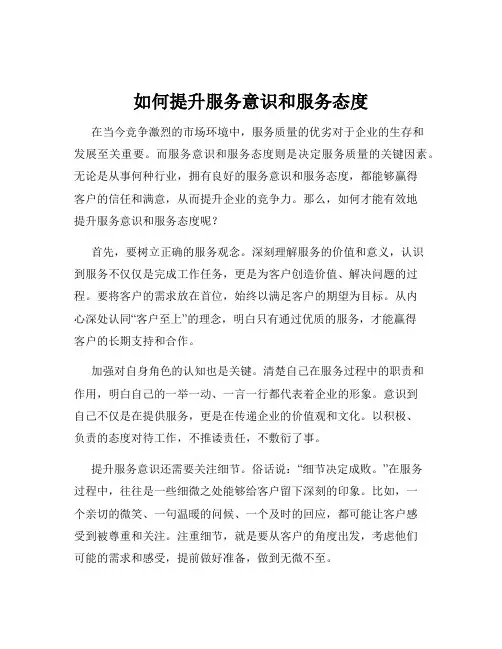 如何提升服务意识和服务态度

在当今竞争激烈的市场环境中，服务质量的优劣对于企业的生存和发展至关重要。而服务意识和服务态度则是决定服务质量的关键因素。无论是从事何种行业，拥有良好的服务意识和服务态度，都能够赢得客户的信任和满意，从而提升企业的竞争力。那么，如何才能有效地提升服务意识和服务态度呢？

首先，要树立正确的服务观念。深刻理解服务的价值和意义，认识到服务不仅仅是完成工作任务，更是为客户创造价值、解决问题的过程。要将客户的需求放在首位，始终以满足客户的期望为目标。从内心深处认同“客户至上”的理念，明白只有通过优质的服务，才能赢得客户的长期支持和合作。

加强对自身角色的认知也是关键。清楚自己在服务过程中的职责和作用，明白自己的一举一动、一言一行都代表着企业的形象。意识到自己不仅是在提供服务，更是在传递企业的价值观和文化。以积极、负责的态度对待工作，不推诿责任，不敷衍了事。

提升服务意识还需要关注细节。俗话说：“细节决定成败。”在服务过程中，往往是一些细微之处能够给客户留下深刻的印象。比如，一个亲切的微笑、一句温暖的问候、一个及时的回应，都可能让客户感受到被尊重和关注。注重细节，就是要从客户的角度出发，考虑他们可能的需求和感受，提前做好准备，做到无微不至。